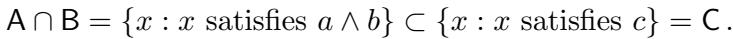 $\mathsf{A} \cap \mathsf{B} = \{x : x \text{ satisfies } a \wedge b\} \subset \{x : x \text{ satisfies } c\} = \mathsf{C}.$